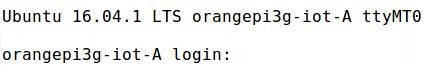 Ubuntu 16.04.1 LTS orangepi3g-iot-A ttyMT0

orangepi3g-iot-A login: